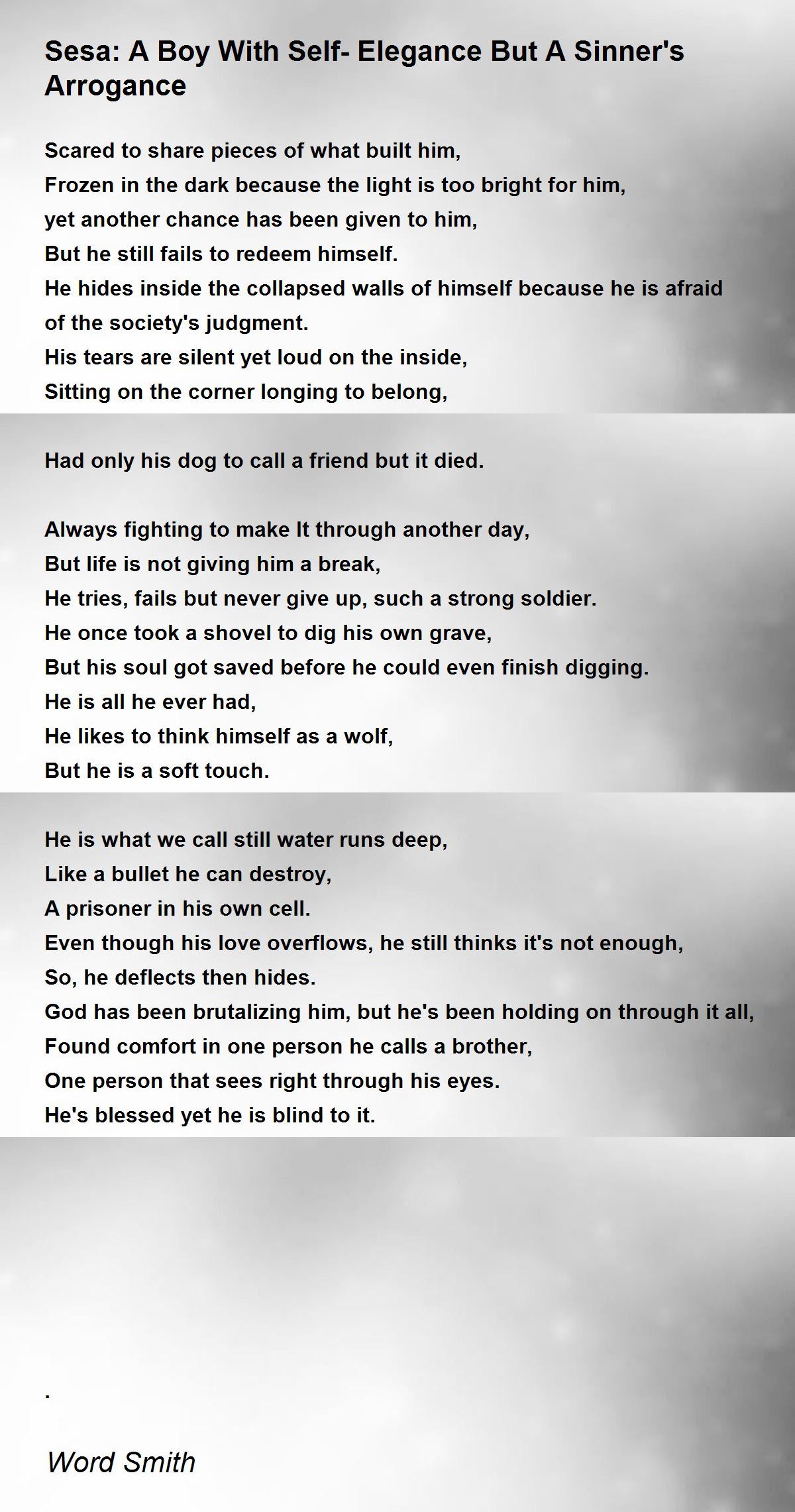 Sesa: A Boy With Self- Elegance But A Sinner's Arrogance

Scared to share pieces of what built him,
Frozen in the dark because the light is too bright for him,
yet another chance has been given to him,
But he still fails to redeem himself.
He hides inside the collapsed walls of himself because he is afraid of the society's judgment.
His tears are silent yet loud on the inside,
Sitting on the corner longing to belong,

Had only his dog to call a friend but it died.

Always fighting to make It through another day,
But life is not giving him a break,
He tries, fails but never give up, such a strong soldier.
He once took a shovel to dig his own grave,
But his soul got saved before he could even finish digging.
He is all he ever had,
He likes to think himself as a wolf,
But he is a soft touch.

He is what we call still water runs deep,
Like a bullet he can destroy,
A prisoner in his own cell.
Even though his love overflows, he still thinks it's not enough,
So, he deflects then hides.
God has been brutalizing him, but he's been holding on through it all,
Found comfort in one person he calls a brother,
One person that sees right through his eyes.
He's blessed yet he is blind to it.

.

Word Smith